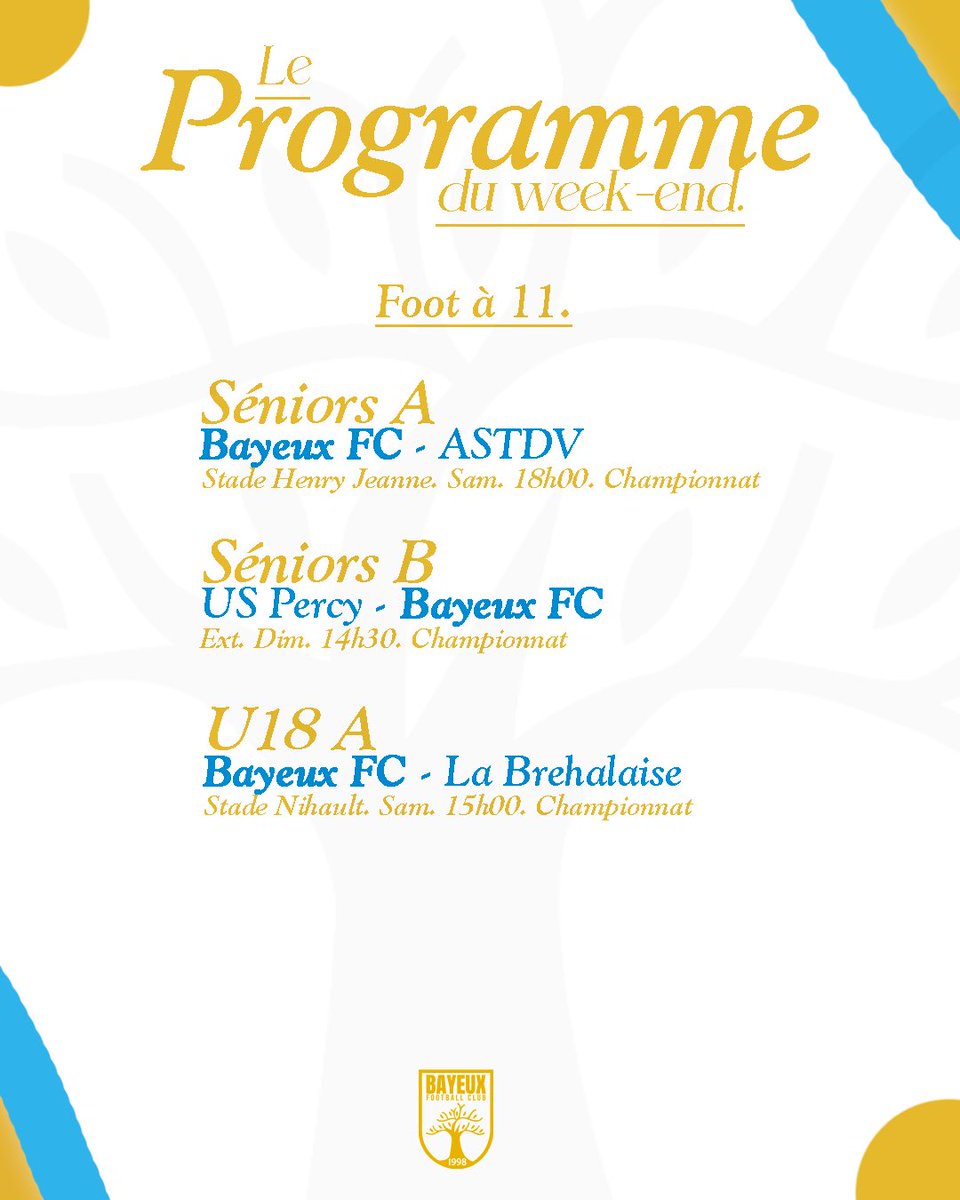 Le
Programme
du week-end.

Foot à 11.

Séniors A
Bayeux FC - ASTDV
Stade Henry Jeanne. Sam. 18h00. Championnat

Séniors B
US Percy - Bayeux FC
Ext. Dim. 14h30. Championnat

U18 A
Bayeux FC - La Brehalaise
Stade Nihault. Sam. 15h00. Championnat

BAYEUX
FOOTBALL CLUB
1998